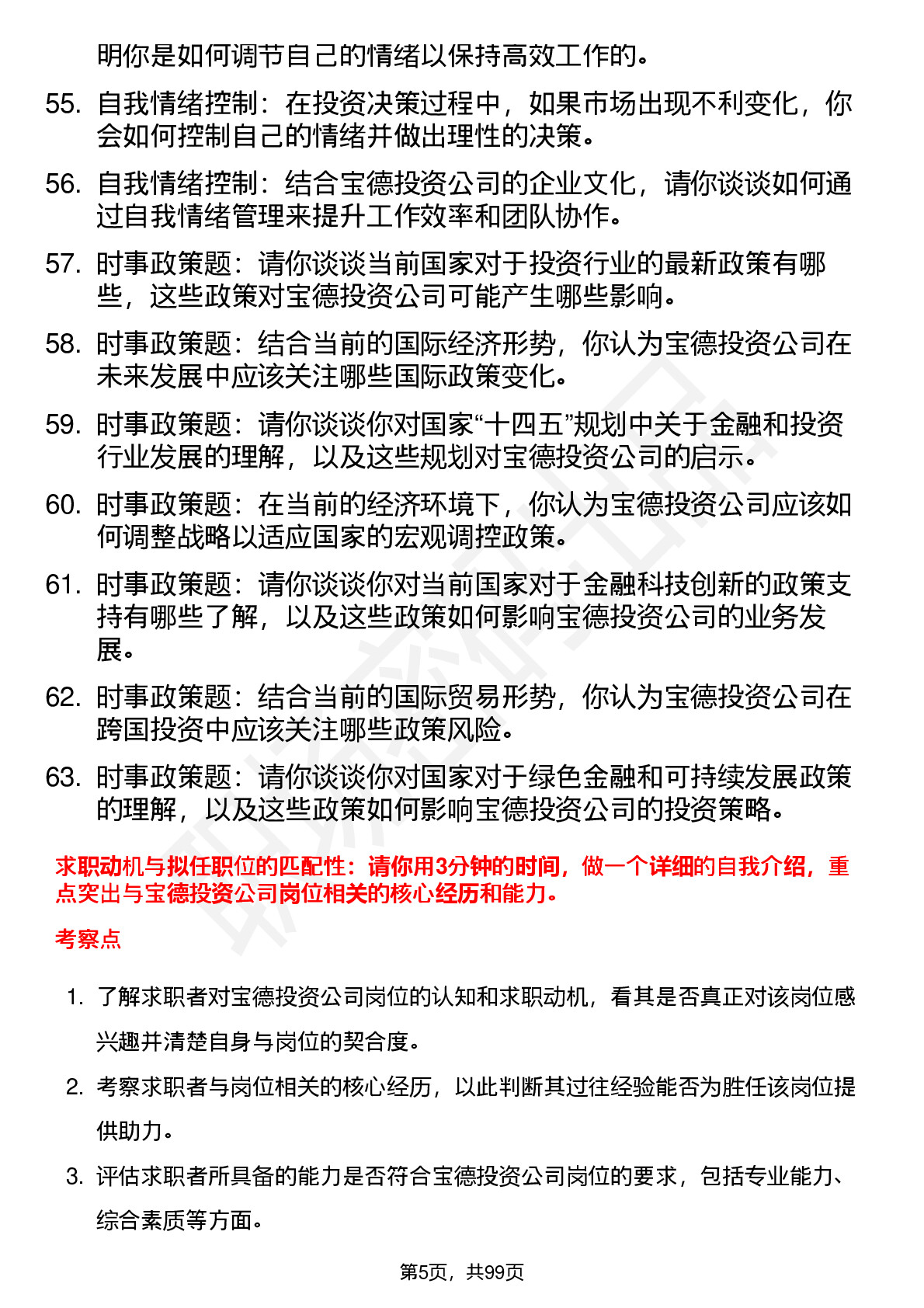 明你是如何调节自己的情绪以保持高效工作的。

55. 自我情绪控制：在投资决策过程中，如果市场出现不利变化，你会如何控制自己的情绪并做出理性的决策。

56. 自我情绪控制：结合宝德投资公司的企业文化，请你谈谈如何通过自我情绪管理来提升工作效率和团队协作。

57. 时事政策题：请你谈谈当前国家对于投资行业的最新政策有哪些，这些政策对宝德投资公司可能产生哪些影响。

58. 时事政策题：结合当前的国际经济形势，你认为宝德投资公司在未来发展中应该关注哪些国际政策变化。

59. 时事政策题：请你谈谈你对国家“十四五”规划中关于金融和投资行业发展的理解，以及这些规划对宝德投资公司的启示。

60. 时事政策题：在当前的经济环境下，你认为宝德投资公司应该如何调整战略以适应国家的宏观调控政策。

61. 时事政策题：请你谈谈你对当前国家对于金融科技创新的政策支持有哪些了解，以及这些政策如何影响宝德投资公司的业务发展。

62. 时事政策题：结合当前的国际贸易形势，你认为宝德投资公司在跨国投资中应该关注哪些政策风险。

63. 时事政策题：请你谈谈你对国家对于绿色金融和可持续发展政策的理解，以及这些政策如何影响宝德投资公司的投资策略。

求职动机与拟任职位的匹配性：请你用3分钟的时间，做一个详细的自我介绍，重点突出与宝德投资公司岗位相关的核心经历和能力。

考察点

1. 了解求职者对宝德投资公司岗位的认知和求职动机，看其是否真正对该岗位感兴趣并清楚自身与岗位的契合度。

2. 考察求职者与岗位相关的核心经历，以此判断其过往经验能否为胜任该岗位提供助力。

3. 评估求职者所具备的能力是否符合宝德投资公司岗位的要求，包括专业能力、综合素质等方面。

第5页，共99页